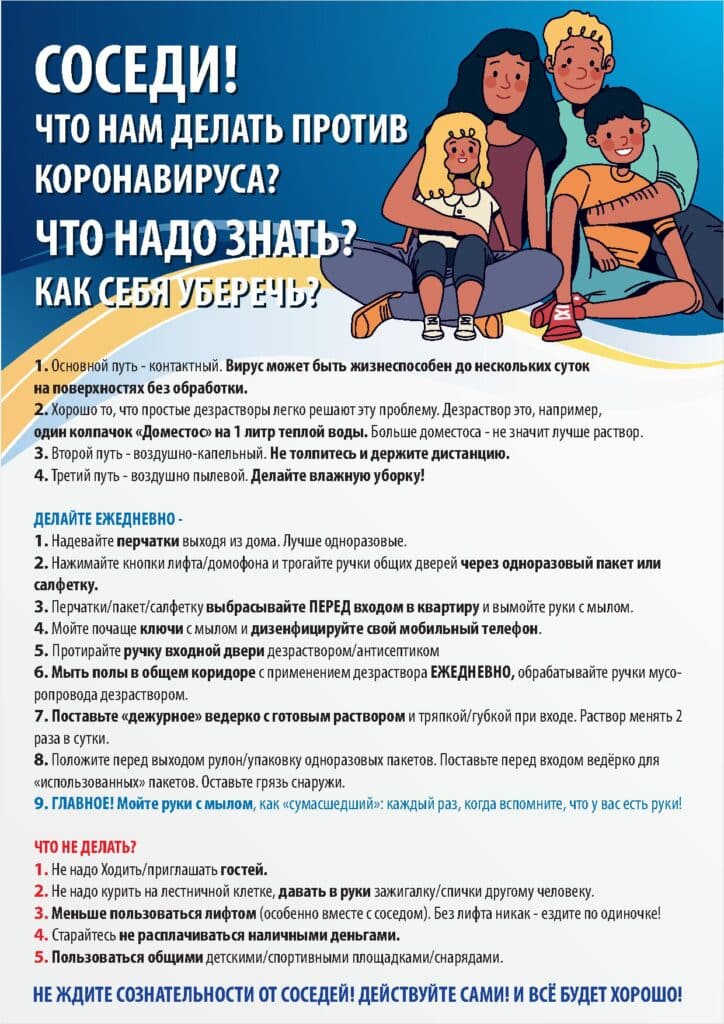 СОСЕДИ!
ЧТО НАМ ДЕЛАТЬ ПРОТИВ КОРОНАВИРУСА?
ЧТО НАДО ЗНАТЬ?
КАК СЕБЯ УБЕРЕЧЬ?

1. Основной путь - контактный. Вирус может быть жизнеспособен до нескольких суток на поверхностях без обработки.
2. Хорошо то, что простые дезрастворы легко решают эту проблему. Дезраствор это, например, один колпачок «Доместос» на 1 литр теплой воды. Больше доместоса - не значит лучше раствор.
3. Второй путь - воздушно-капельный. Не толпитесь и держите дистанцию.
4. Третий путь - воздушно пылевой. Делайте влажную уборку!

ДЕЛАЙТЕ ЕЖЕДНЕВНО -
1. Надевайте перчатки выходя из дома. Лучше одноразовые.
2. Нажимайте кнопки лифта/домофона и трогайте ручки общих дверей через одноразовый пакет или салфетку.
3. Перчатки/пакет/салфетку выбрасывайте ПЕРЕД входом в квартиру и вымойте руки с мылом.
4. Мойте почаще ключи с мылом и дизенфицируйте свой мобильный телефон.
5. Протирайте ручку входной двери дезраствором/антисептиком
6. Мыть полы в общем коридоре с применением дезраствора ЕЖЕДНЕВНО, обрабатывайте ручки мусоропровода дезраствором.
7. Поставьте «дежурное» ведерко с готовым раствором и тряпкой/губкой при входе. Раствор менять 2 раза в сутки.
8. Положите перед выходом рулон/упаковку одноразовых пакетов. Поставьте перед входом ведёрко для «использованных» пакетов. Оставьте грязь снаружи.
9. ГЛАВНОЕ! Мойте руки с мылом, как «сумасшедший»: каждый раз, когда вспомните, что у вас есть руки!

ЧТО НЕ ДЕЛАТЬ?
1. Не надо Ходить/приглашать гостей.
2. Не надо курить на лестничной клетке, давать в руки зажигалку/спички другому человеку.
3. Меньше пользоваться лифтом (особенно вместе с соседом). Без лифта никак - ездите по одиночке!
4. Старайтесь не расплачиваться наличными деньгами.
5. Пользоваться общими детскими/спортивными площадками/снарядами.

НЕ ЖДИТЕ СОЗНАТЕЛЬНОСТИ ОТ СОСЕДЕЙ! ДЕЙСТВУЙТЕ САМИ! И ВСЁ БУДЕТ ХОРОШО!